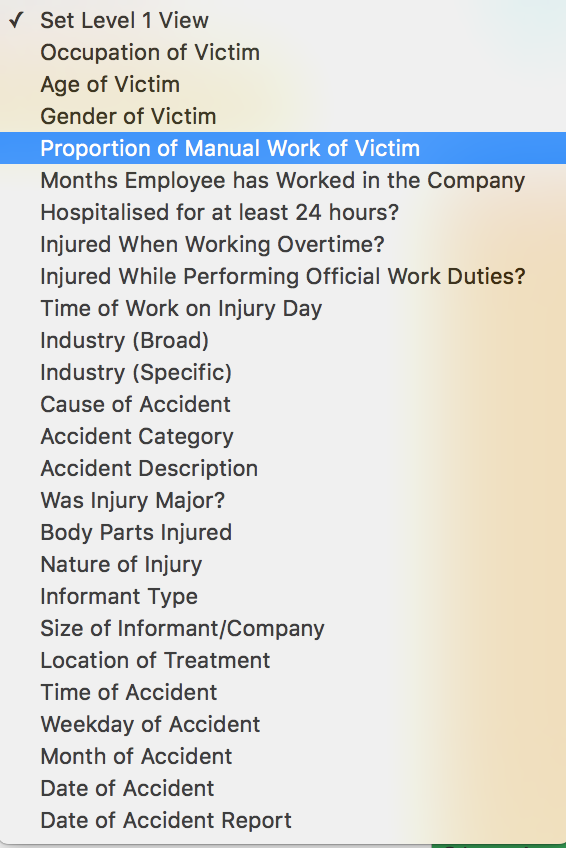 ✓ Set Level 1 View
Occupation of Victim
Age of Victim
Gender of Victim
Proportion of Manual Work of Victim
Months Employee has Worked in the Company
Hospitalised for at least 24 hours?
Injured When Working Overtime?
Injured While Performing Official Work Duties?
Time of Work on Injury Day
Industry (Broad)
Industry (Specific)
Cause of Accident
Accident Category
Accident Description
Was Injury Major?
Body Parts Injured
Nature of Injury
Informant Type
Size of Informant/Company
Location of Treatment
Time of Accident
Weekday of Accident
Month of Accident
Date of Accident
Date of Accident Report